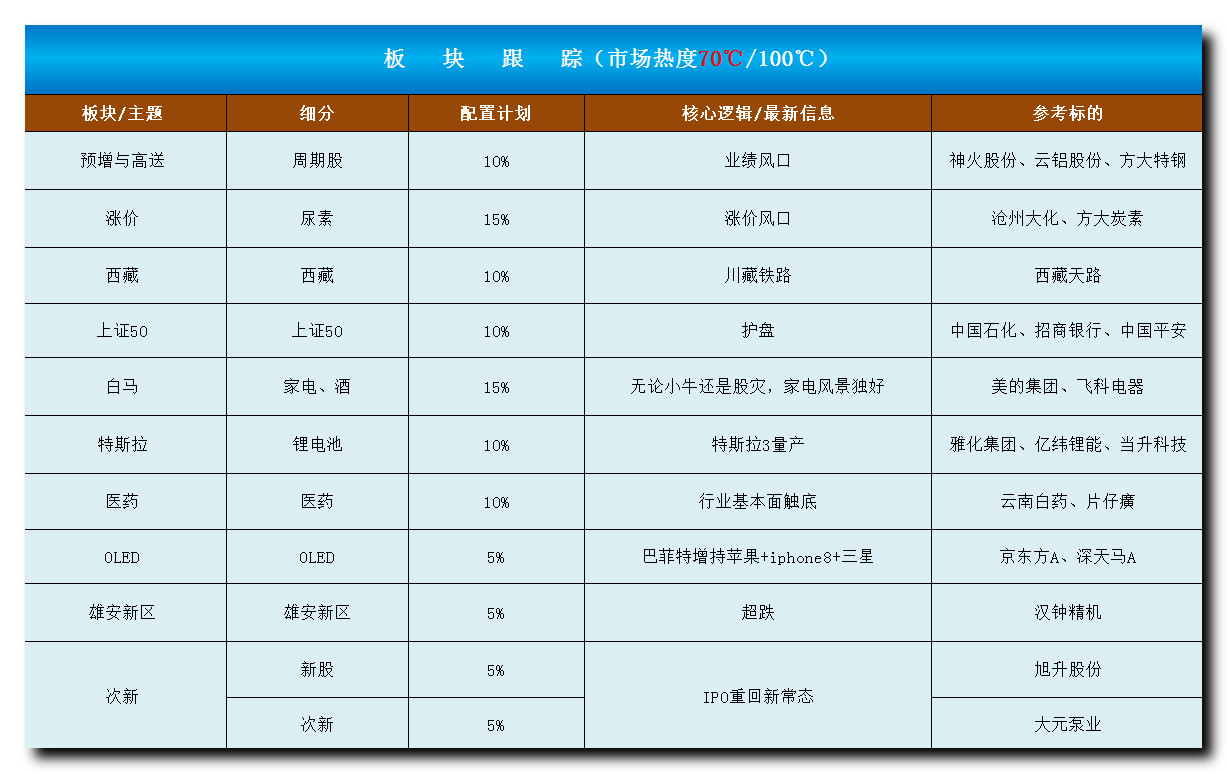 板　块　跟　踪（市场热度70℃/100℃）

| 板块/主题 | 细分 | 配置计划 | 核心逻辑/最新信息 | 参考标的 |
|---|---|---|---|---|
| 预增与高送 | 周期股 | 10% | 业绩风口 | 神火股份、云铝股份、方大特钢 |
| 涨价 | 尿素 | 15% | 涨价风口 | 沧州大化、方大炭素 |
| 西藏 | 西藏 | 10% | 川藏铁路 | 西藏天路 |
| 上证50 | 上证50 | 10% | 护盘 | 中国石化、招商银行、中国平安 |
| 白马 | 家电、酒 | 15% | 无论小牛还是股灾，家电风景独好 | 美的集团、飞科电器 |
| 特斯拉 | 锂电池 | 10% | 特斯拉3量产 | 雅化集团、亿纬锂能、当升科技 |
| 医药 | 医药 | 10% | 行业基本面触底 | 云南白药、片仔癀 |
| OLED | OLED | 5% | 巴菲特增持苹果+iphone8+三星 | 京东方A、深天马A |
| 雄安新区 | 雄安新区 | 5% | 超跌 | 汉钟精机 |
| 次新 | 新股 | 5% | IPO重回新常态 | 旭升股份 |
| 次新 | 次新 | 5% | IPO重回新常态 | 大元泵业 |